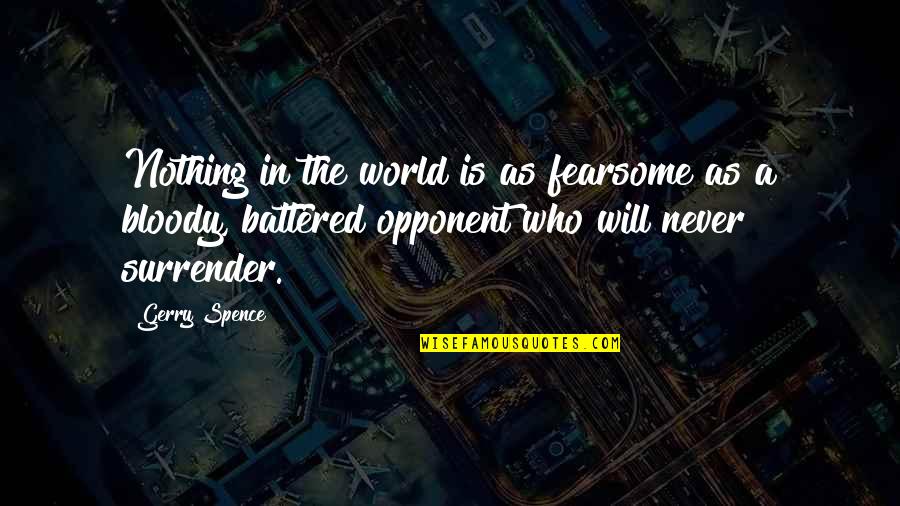 Nothing in the world is as fearsome as a bloody, battered opponent who will never surrender.

Gerry Spence

WISEFAMOUSQUOTES.COM